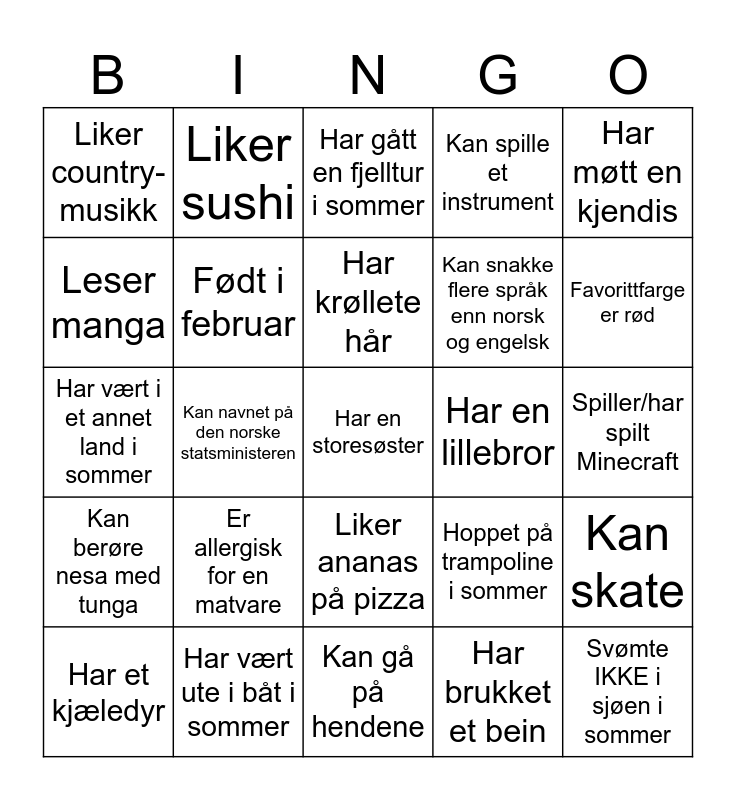 | B | I | N | G | O |
|---|---|---|---|---|
| Liker country-musikk | Liker sushi | Har gått en fjelltur i sommer | Kan spille et instrument | Har møtt en kjendis |
| Leser manga | Født i februar | Har krøllete hår | Kan snakke flere språk enn norsk og engelsk | Favorittfarge er rød |
| Har vært i et annet land i sommer | Kan navnet på den norske statsministeren | Har en storesøster | Har en lillebror | Spiller/har spilt Minecraft |
| Kan berøre nesa med tunga | Er allergisk for en matvare | Liker ananas på pizza | Hoppet på trampoline i sommer | Kan skate |
| Har et kjæledyr | Har vært ute i båt i sommer | Kan gå på hendene | Har brukket et bein | Svømte IKKE i sjøen i sommer |